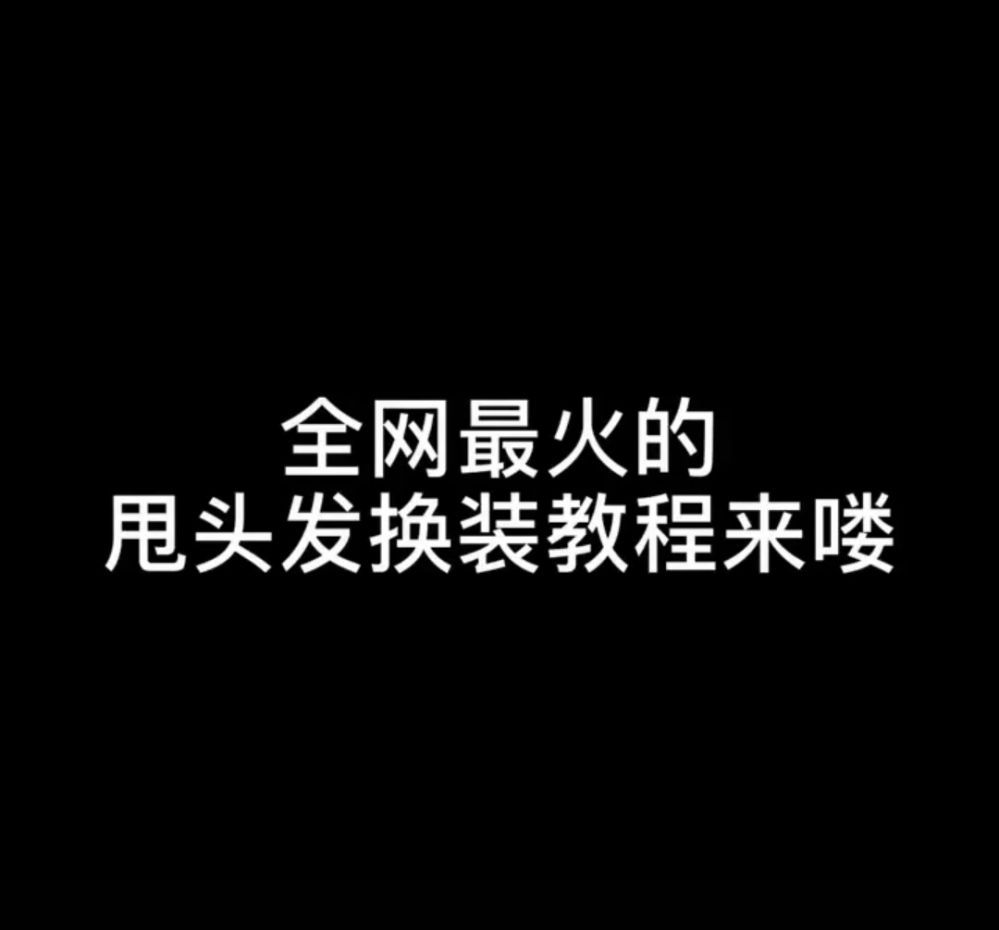 全网最火的
甩头发换装教程来喽